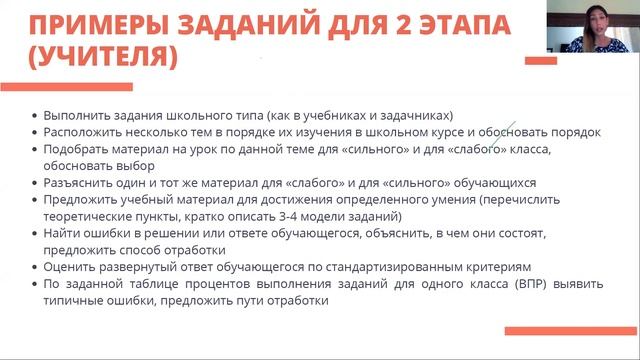 ПРИМЕРЫ ЗАДАНИЙ ДЛЯ 2 ЭТАПА (УЧИТЕЛЯ)

• Выполнить задания школьного типа (как в учебниках и задачниках)
• Расположить несколько тем в порядке их изучения в школьном курсе и обосновать порядок
• Подобрать материал на урок по данной теме для «сильного» и для «слабого» класса, обосновать выбор
• Разъяснить один и тот же материал для «слабого» и для «сильного» обучающихся
• Предложить учебный материал для достижения определенного умения (перечислить теоретические пункты, кратко описать 3-4 модели заданий)
• Найти ошибки в решении или ответе обучающегося, объяснить, в чем они состоят, предложить способ отработки
• Оценить развернутый ответ обучающегося по стандартизированным критериям
• По заданной таблице процентов выполнения заданий для одного класса (ВПР) выявить типичные ошибки, предложить пути отработки